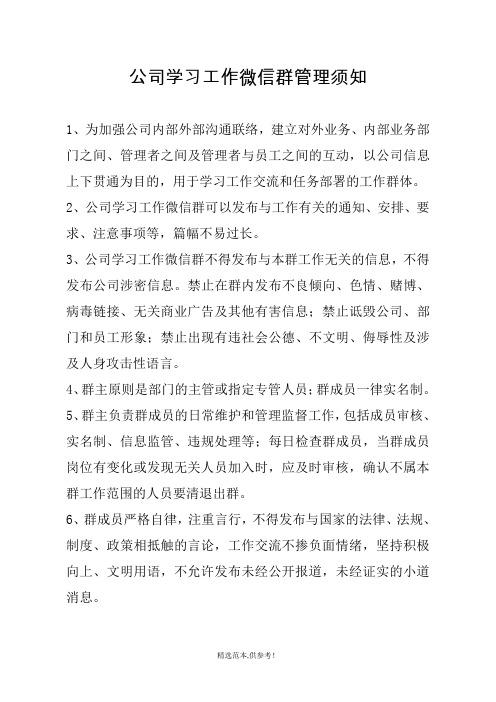 公司学习工作微信群管理须知

1、为加强公司内部外部沟通联络，建立对外业务、内部业务部门之间、管理者之间及管理者与员工之间的互动，以公司信息上下贯通为目的，用于学习工作交流和任务部署的工作群体。

2、公司学习工作微信群可以发布与工作有关的通知、安排、要求、注意事项等，篇幅不易过长。

3、公司学习工作微信群不得发布与本群工作无关的信息，不得发布公司涉密信息。禁止在群内发布不良倾向、色情、赌博、病毒链接、无关商业广告及其他有害信息；禁止诋毁公司、部门和员工形象；禁止出现有违社会公德、不文明、侮辱性及涉及人身攻击性语言。

4、群主原则是部门的主管或指定专管人员；群成员一律实名制。

5、群主负责群成员的日常维护和管理监督工作，包括成员审核、实名制、信息监管、违规处理等；每日检查群成员，当群成员岗位有变化或发现无关人员加入时，应及时审核，确认不属本群工作范围的人员要清退出群。

6、群成员严格自律，注重言行，不得发布与国家的法律、法规、制度、政策相抵触的言论，工作交流不掺负面情绪，坚持积极向上、文明用语，不允许发布未经公开报道，未经证实的小道消息。

精选范本,供参考!